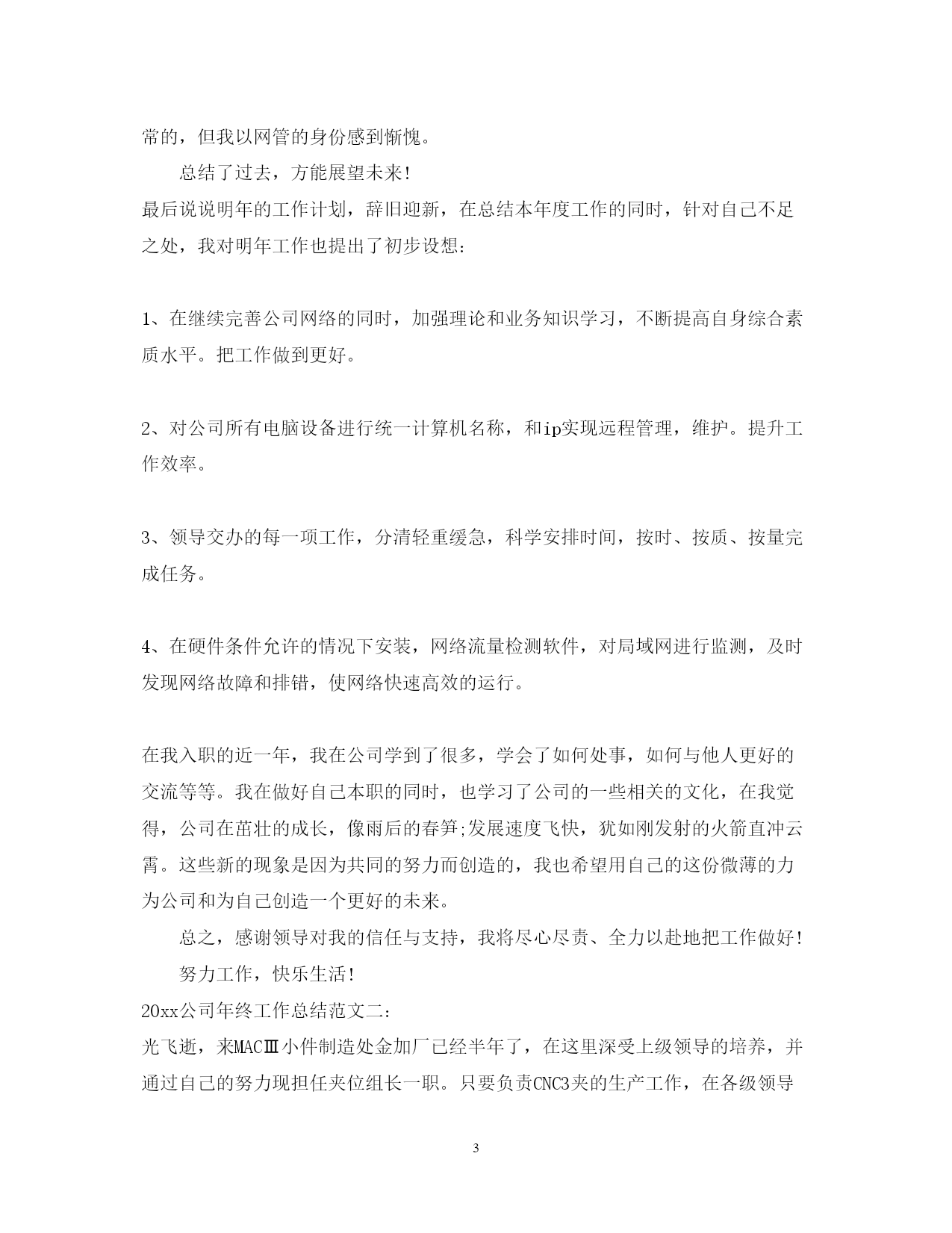 常的，但我以网管的身份感到惭愧。

总结了过去，方能展望未来!

最后说说明年的工作计划，辞旧迎新，在总结本年度工作的同时，针对自己不足之处，我对明年工作也提出了初步设想：

1、在继续完善公司网络的同时，加强理论和业务知识学习，不断提高自身综合素质水平。把工作做到更好。

2、对公司所有电脑设备进行统一计算机名称，和ip实现远程管理，维护。提升工作效率。

3、领导交办的每一项工作，分清轻重缓急，科学安排时间，按时、按质、按量完成任务。

4、在硬件条件允许的情况下安装，网络流量检测软件，对局域网进行监测，及时发现网络故障和排错，使网络快速高效的运行。

在我入职的近一年，我在公司学到了很多，学会了如何处事，如何与他人更好的交流等等。我在做好自己本职的同时，也学习了公司的一些相关的文化，在我觉得，公司在茁壮的成长，像雨后的春笋;发展速度飞快，犹如刚发射的火箭直冲云霄。这些新的现象是因为共同的努力而创造的，我也希望用自己的这份微薄的力为公司和为自己创造一个更好的未来。

总之，感谢领导对我的信任与支持，我将尽心尽责、全力以赴地把工作做好!

努力工作，快乐生活!

20xx公司年终工作总结范文二:

光飞逝，来MACⅢ小件制造处金加厂已经半年了，在这里深受上级领导的培养，并通过自己的努力现担任夹位组长一职。只要负责CNC3夹的生产工作，在各级领导

3